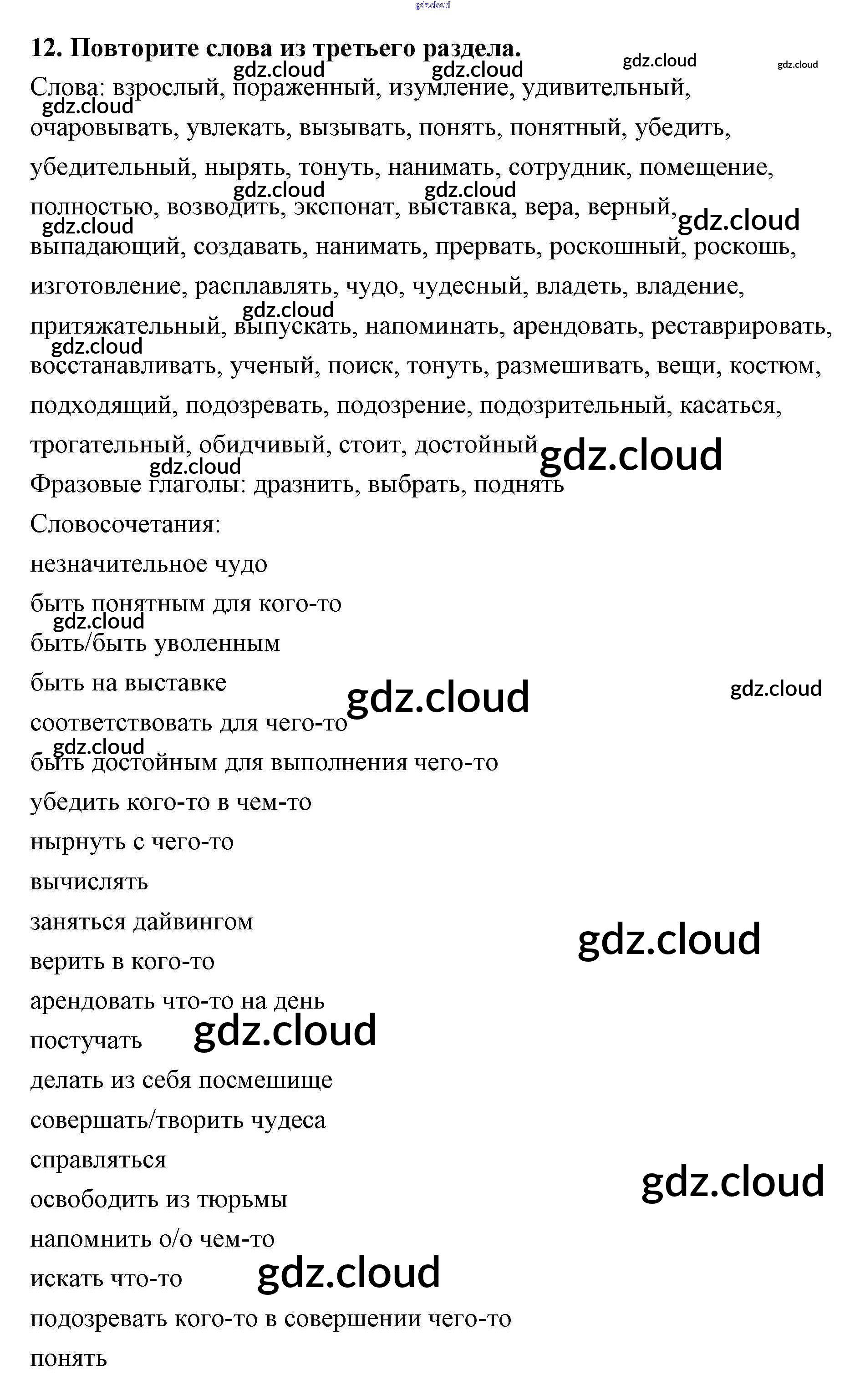 12. Повторите слова из третьего раздела.

Слова: взрослый, пораженный, изумление, удивительный, очаровывать, увлекать, вызывать, понять, понятный, убедить, убедительный, нырять, тонуть, нанимать, сотрудник, помещение, полностью, возводить, экспонат, выставка, вера, верный, выпадающий, создавать, нанимать, прервать, роскошный, роскошь, изготовление, расплавлять, чудо, чудесный, владеть, владение, притяжательный, выпускать, напоминать, арендовать, реставрировать, восстанавливать, ученый, поиск, тонуть, размешивать, вещи, костюм, подходящий, подозревать, подозрение, подозрительный, касаться, трогательный, обидчивый, стоит, достойный

Фразовые глаголы: дразнить, выбрать, поднять

Словосочетания:

незначительное чудо

быть понятным для кого-то

быть/быть уволенным

быть на выставке

соответствовать для чего-то

быть достойным для выполнения чего-то

убедить кого-то в чем-то

нырнуть с чего-то

вычислять

заняться дайвингом

верить в кого-то

арендовать что-то на день

постучать

делать из себя посмешище

совершать/творить чудеса

справляться

освободить из тюрьмы

напомнить о/о чем-то

искать что-то

подозревать кого-то в совершении чего-то

понять

gdz.cloud